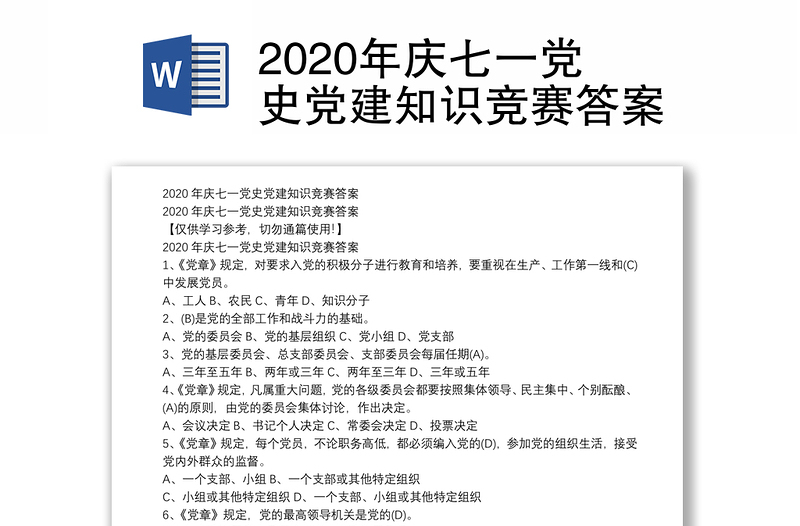 W

2020年庆七一党史党建知识竞赛答案

2020 年庆七一党史党建知识竞赛答案
2020 年庆七一党史党建知识竞赛答案
【仅供学习参考，切勿通篇使用!】
2020 年庆七一党史党建知识竞赛答案
1、《党章》规定，对要求入党的积极分子进行教育和培养，要重视在生产、工作第一线和(C)中发展党员。
A、工人 B、农民 C、青年 D、知识分子
2、(B)是党的全部工作和战斗力的基础。
A、党的委员会 B、党的基层组织 C、党小组 D、党支部
3、党的基层委员会、总支部委员会、支部委员会每届任期(A)。
A、三年至五年 B、两年或三年 C、两年至三年 D、三年或五年
4、《党章》规定，凡属重大问题，党的各级委员会都要按照集体领导、民主集中、个别酝酿、(A)的原则，由党的委员会集体讨论，作出决定。
A、会议决定 B、书记个人决定 C、常委会决定 D、投票决定
5、《党章》规定，每个党员，不论职务高低，都必须编入党的(D)，参加党的组织生活，接受党内外群众的监督。
A、一个支部、小组 B、一个支部或其他特定组织
C、小组或其他特定组织 D、一个支部、小组或其他特定组织
6、《党章》规定，党的最高领导机关是党的(D)。